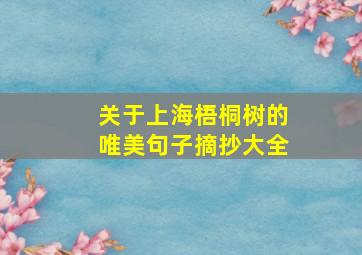 关于上海梧桐树的
唯美句子摘抄大全